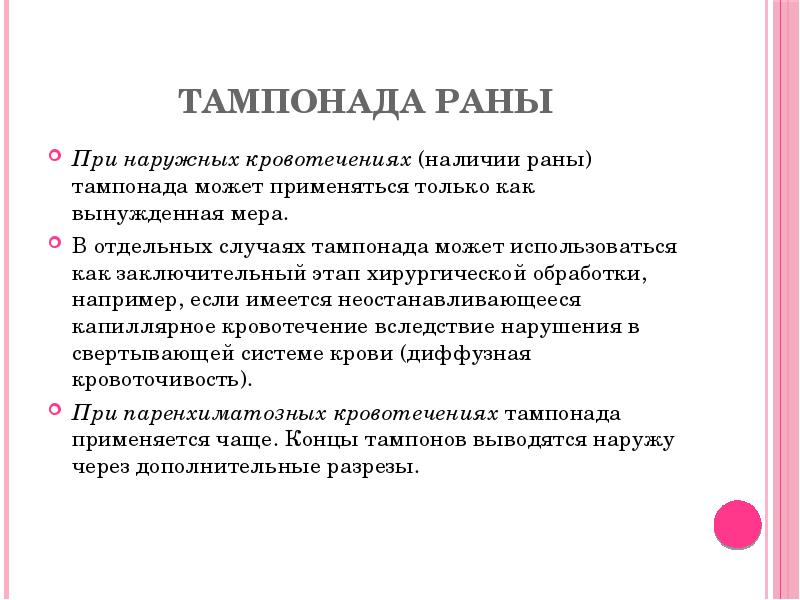 ТАМПОНАДА РАНЫ

При наружных кровотечениях (наличии раны) тампонада может применяться только как вынужденная мера.

В отдельных случаях тампонада может использоваться как заключительный этап хирургической обработки, например, если имеется неостанавливающееся капиллярное кровотечение вследствие нарушения в свертывающей системе крови (диффузная кровоточивость).

При паренхиматозных кровотечениях тампонада применяется чаще. Концы тампонов выводятся наружу через дополнительные разрезы.